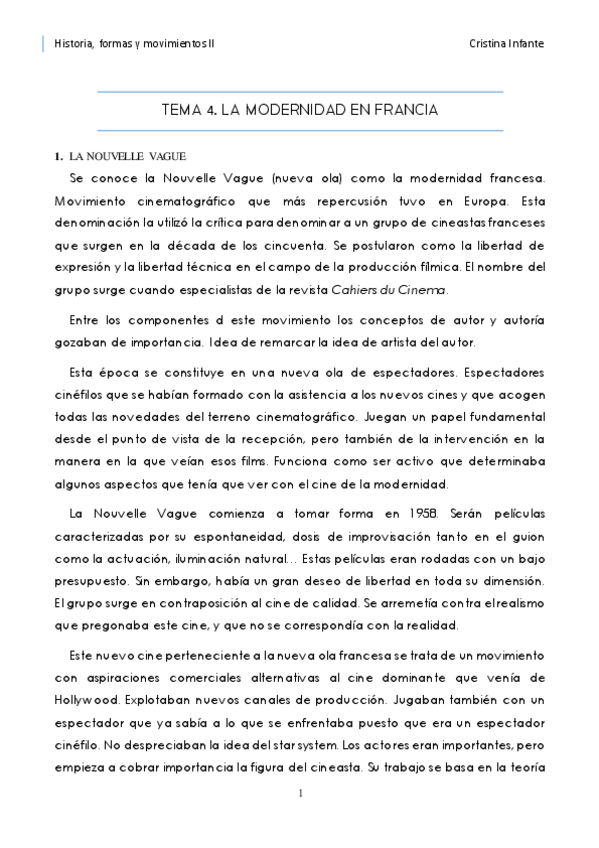 Historia, formas y movimientos II

Cristina Infante

TEMA 4. LA MODERNIDAD EN FRANCIA

1. LA NOUVELLE VAGUE

Se conoce la Nouvelle Vague (nueva ola) como la modernidad francesa. Movimiento cinematográfico que más repercusión tuvo en Europa. Esta denominación la utilizó la crítica para denominar a un grupo de cineastas franceses que surgen en la década de los cincuenta. Se postularon como la libertad de expresión y la libertad técnica en el campo de la producción fílmica. El nombre del grupo surge cuando especialistas de la revista Cahiers du Cinema.

Entre los componentes d este movimiento los conceptos de autor y autoría gozaban de importancia. Idea de remarcar la idea de artista del autor.

Esta época se constituye en una nueva ola de espectadores. Espectadores cinéfilos que se habían formado con la asistencia a los nuevos cines y que acogen todas las novedades del terreno cinematográfico. Juegan un papel fundamental desde el punto de vista de la recepción, pero también de la intervención en la manera en la que veían esos films. Funciona como ser activo que determinaba algunos aspectos que tenía que ver con el cine de la modernidad.

La Nouvelle Vague comienza a tomar forma en 1958. Serán películas caracterizadas por su espontaneidad, dosis de improvisación tanto en el guion como la actuación, iluminación natural… Estas películas eran rodadas con un bajo presupuesto. Sin embargo, había un gran deseo de libertad en toda su dimensión. El grupo surge en contraposición al cine de calidad. Se arremetía contra el realismo que pregonaba este cine, y que no se correspondía con la realidad.

Este nuevo cine perteneciente a la nueva ola francesa se trata de un movimiento con aspiraciones comerciales alternativas al cine dominante que venía de Hollywood. Explotaban nuevos canales de producción. Jugaban también con un espectador que ya sabía a lo que se enfrentaba puesto que era un espectador cinéfilo. No despreciaban la idea del star system. Los actores eran importantes, pero empieza a cobrar importancia la figura del cineasta. Su trabajo se basa en la teoría

1